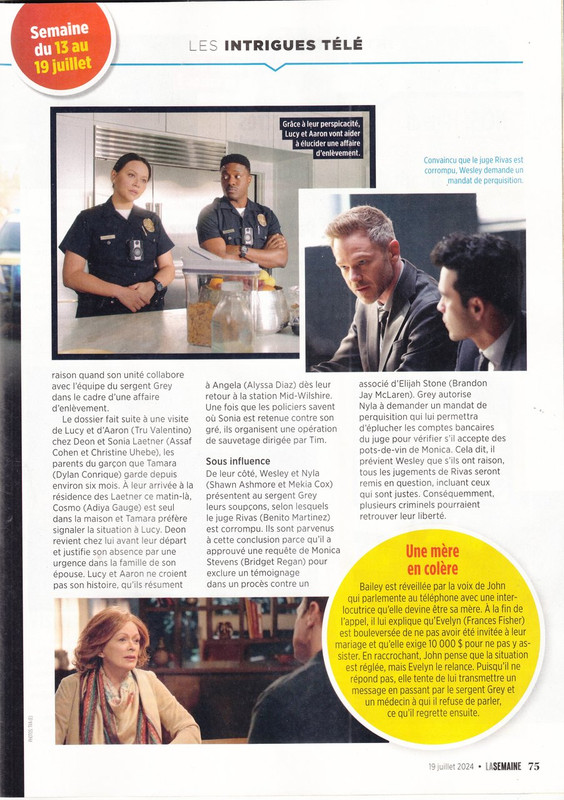 Semaine du 13 au 19 juillet

LES INTRIGUES TÉLÉ

Grâce à leur perspicacité, Lucy et Aaron vont aider à élucider une affaire d'enlèvement.

Convaincu que le juge Rivas est corrompu, Wesley demande un mandat de perquisition.

raison quand son unité collabore avec l'équipe du sergent Grey dans le cadre d'une affaire d'enlèvement.

Le dossier fait suite à une visite de Lucy et d'Aaron (Tru Valentino) chez Deon et Sonia Laetner (Assaf Cohen et Christine Uhebe), les parents du garçon que Tamara (Dylan Conrique) garde depuis environ six mois. À leur arrivée à la résidence des Laetner ce matin-là, Cosmo (Adiya Gauge) est seul dans la maison et Tamara préfère signaler la situation à Lucy. Deon revient chez lui avant leur départ et justifie son absence par une urgence dans la famille de son épouse. Lucy et Aaron ne croient pas son histoire, qu'ils résument à Angela (Alyssa Diaz) dès leur retour à la station Mid-Wilshire. Une fois que les policiers savent où Sonia est retenue contre son gré, ils organisent une opération de sauvetage dirigée par Tim.

Sous influence

De leur côté, Wesley et Nyla (Shawn Ashmore et Mekia Cox) présentent au sergent Grey leurs soupçons, selon lesquels le juge Rivas (Benito Martinez) est corrompu. Ils sont parvenus à cette conclusion parce qu'il a approuvé une requête de Monica Stevens (Bridget Regan) pour exclure un témoignage dans un procès contre un associé d'Elijah Stone (Brandon Jay McLaren). Grey autorise Nyla à demander un mandat de perquisition qui lui permettra d'éplucher les comptes bancaires du juge pour vérifier s'il accepte des pots-de-vin de Monica. Cela dit, il prévient Wesley que s'ils ont raison, tous les jugements de Rivas seront remis en question, incluant ceux qui sont justes. Conséquemment, plusieurs criminels pourraient retrouver leur liberté.

Une mère en colère

Bailey est réveillée par la voix de John qui parlemente au téléphone avec une interlocutrice qu'elle devine être sa mère. À la fin de l'appel, il lui explique qu'Evelyn (Frances Fisher) est bouleversée de ne pas avoir été invitée à leur mariage et qu'elle exige 10 000 $ pour ne pas y assister. En raccrochant, John pense que la situation est réglée, mais Evelyn le relance. Puisqu'il ne répond pas, elle tente de lui transmettre un message en passant par le sergent Grey et un médecin à qui il refuse de parler, ce qu'il regrette ensuite.

19 juillet 2024 • LASEMAINE 75